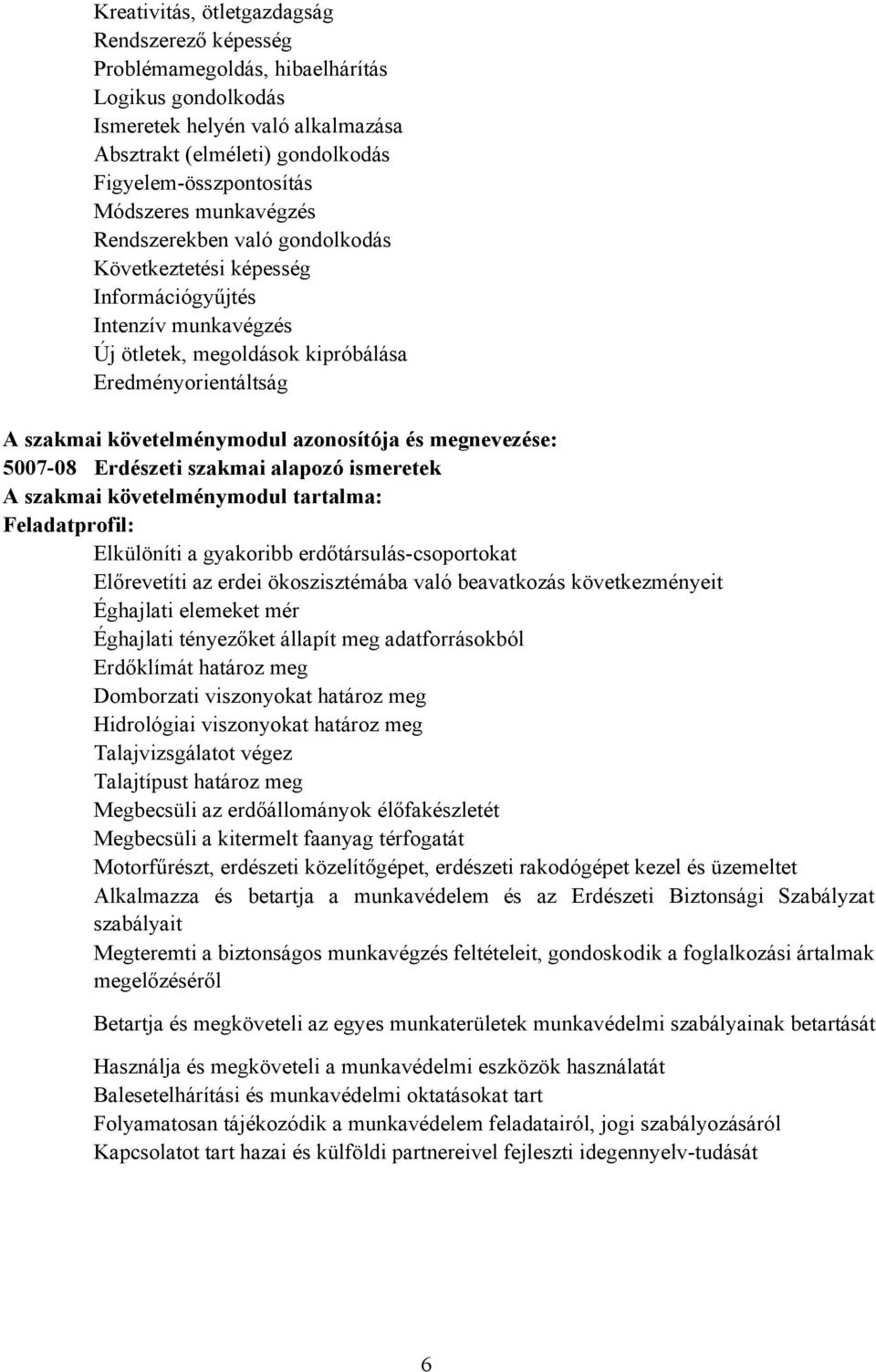 Kreativitás, ötletgazdagság
Rendszerező képesség
Problémamegoldás, hibaelhárítás
Logikus gondolkodás
Ismeretek helyén való alkalmazása
Absztrakt (elméleti) gondolkodás
Figyelem-összpontosítás
Módszeres munkavégzés
Rendszerekben való gondolkodás
Következtetési képesség
Információgyűjtés
Intenzív munkavégzés
Új ötletek, megoldások kipróbálása
Eredményorientáltság

A szakmai követelménymodul azonosítója és megnevezése:
5007-08 Erdészeti szakmai alapozó ismeretek
A szakmai követelménymodul tartalma:
Feladatprofil:
Elkülöníti a gyakoribb erdőtársulás-csoportokat
Előrevetíti az erdei ökoszisztémába való beavatkozás következményeit
Éghajlati elemeket mér
Éghajlati tényezőket állapít meg adatforrásokból
Erdőklímát határoz meg
Domborzati viszonyokat határoz meg
Hidrológiai viszonyokat határoz meg
Talajvizsgálatot végez
Talajtípust határoz meg
Megbecsüli az erdőállományok élőfakészletét
Megbecsüli a kitermelt faanyag térfogatát
Motorfűrészt, erdészeti közelítőgépet, erdészeti rakodógépet kezel és üzemeltet
Alkalmazza és betartja a munkavédelem és az Erdészeti Biztonsági Szabályzat szabályait
Megteremti a biztonságos munkavégzés feltételeit, gondoskodik a foglalkozási ártalmak megelőzéséről

Betartja és megköveteli az egyes munkaterületek munkavédelmi szabályainak betartását

Használja és megköveteli a munkavédelmi eszközök használatát
Balesetelhárítási és munkavédelmi oktatásokat tart
Folyamatosan tájékozódik a munkavédelem feladatairól, jogi szabályozásáról
Kapcsolatot tart hazai és külföldi partnereivel fejleszti idegennyelv-tudását

6